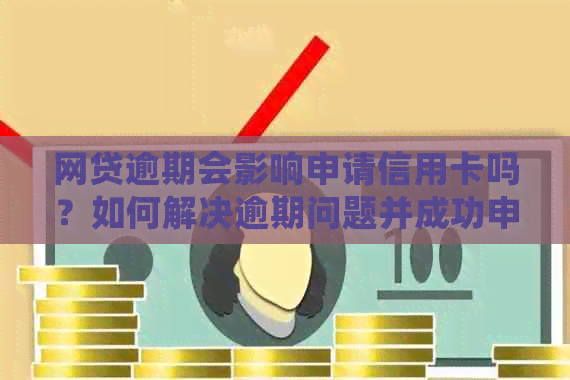 网贷逾期会影响申请信用卡吗？如何解决逾期问题并成功申

100